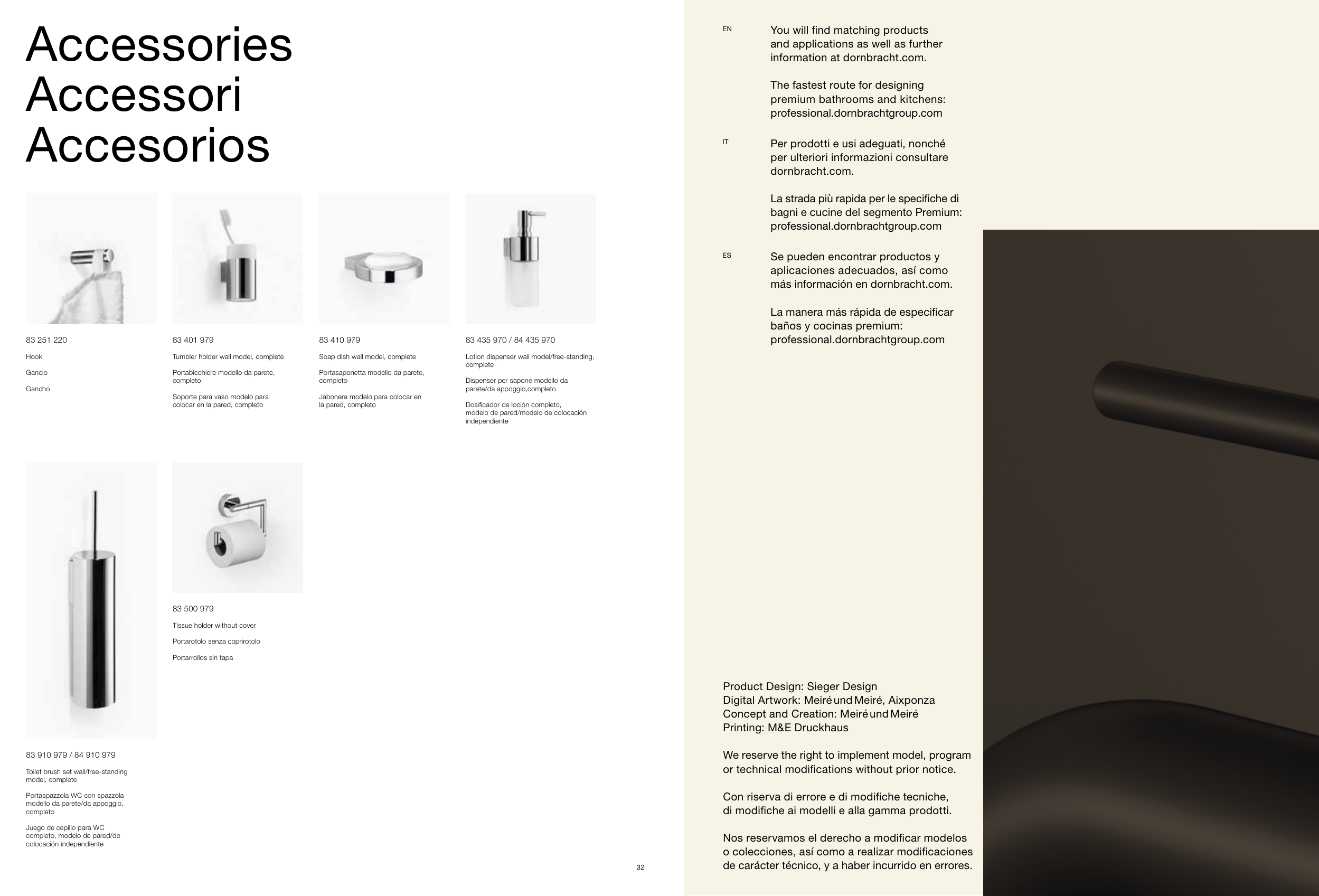 Accessories
Accessori
Accesorios

83 251 220

Hook

Gancio

Gancho

83 401 979

Tumbler holder wall model, complete

Portabicchiere modello da parete, completo

Soporte para vaso modelo para colocar en la pared, completo

83 410 979

Soap dish wall model, complete

Portasaponetta modello da parete, completo

Jabonera modelo para colocar en la pared, completo

83 435 970 / 84 435 970

Lotion dispenser wall model/free-standing, complete

Dispenser per sapone modello da parete/da appoggio,completo

Dosificador de loción completo, modelo de pared/modelo de colocación independiente

83 910 979 / 84 910 979

Toilet brush set wall/free-standing model, complete

Portaspazzola WC con spazzola modello da parete/da appoggio, completo

Juego de cepillo para WC completo, modelo de pared/de colocación independiente

83 500 979

Tissue holder without cover

Portarotolo senza coprirotolo

Portarrollos sin tapa

32

EN

You will find matching products and applications as well as further information at dornbracht.com.

The fastest route for designing premium bathrooms and kitchens: professional.dornbrachtgroup.com

IT

Per prodotti e usi adeguati, nonché per ulteriori informazioni consultare dornbracht.com.

La strada più rapida per le specifiche di bagni e cucine del segmento Premium: professional.dornbrachtgroup.com

ES

Se pueden encontrar productos y aplicaciones adecuados, así como más información en dornbracht.com.

La manera más rápida de especificar baños y cocinas premium: professional.dornbrachtgroup.com

Product Design: Sieger Design
Digital Artwork: Meiré und Meiré, Aixponza
Concept and Creation: Meiré und Meiré
Printing: M&E Druckhaus

We reserve the right to implement model, program or technical modifications without prior notice.

Con riserva di errore e di modifiche tecniche, di modifiche ai modelli e alla gamma prodotti.

Nos reservamos el derecho a modificar modelos o colecciones, así como a realizar modificaciones de carácter técnico, y a haber incurrido en errores.